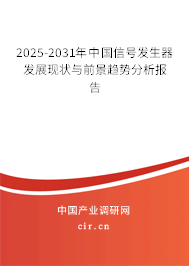 2025-2031年中国信号发生器发展现状与前景趋势分析报告

中国产业调研网

cir.cn